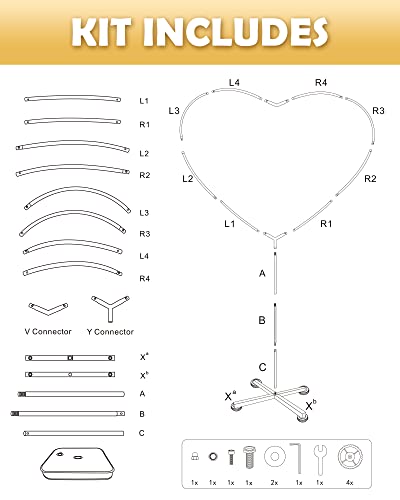 KIT INCLUDES

L1
R1
L2
R2
L3
R3
L4
R4

V Connector
Y Connector

$X^a$
$X^b$
A
B
C

L4
R4
L3
R3
L2
R2
L1
R1

A
B
C
$X^a$
$X^b$

1x
1x
1x
1x
2x
1x
1x
4x